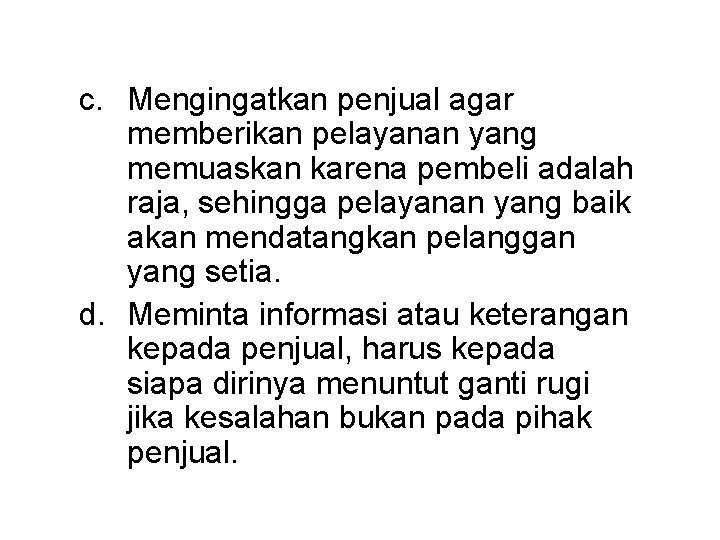 c. Mengingatkan penjual agar memberikan pelayanan yang memuaskan karena pembeli adalah raja, sehingga pelayanan yang baik akan mendatangkan pelanggan yang setia.

d. Meminta informasi atau keterangan kepada penjual, harus kepada siapa dirinya menuntut ganti rugi jika kesalahan bukan pada pihak penjual.